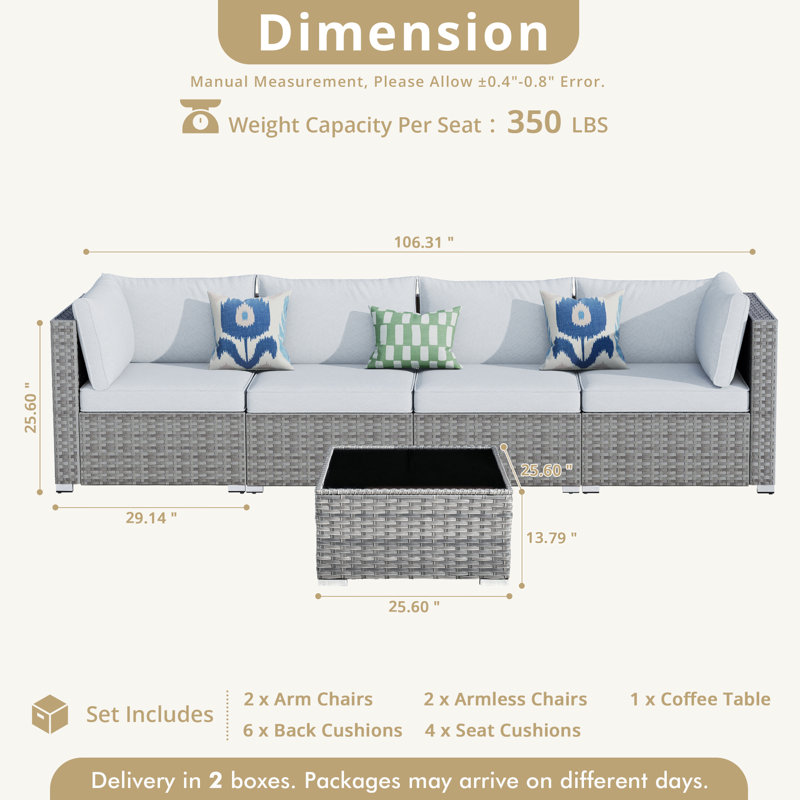 Dimension

Manual Measurement, Please Allow ±0.4"-0.8" Error.

Weight Capacity Per Seat : 350 LBS

106.31 "

25.60 "

25.60 "

29.14 "

13.79 "

25.60 "

Set Includes

2 x Arm Chairs 2 x Armless Chairs 1 x Coffee Table
6 x Back Cushions 4 x Seat Cushions

Delivery in 2 boxes. Packages may arrive on different days.